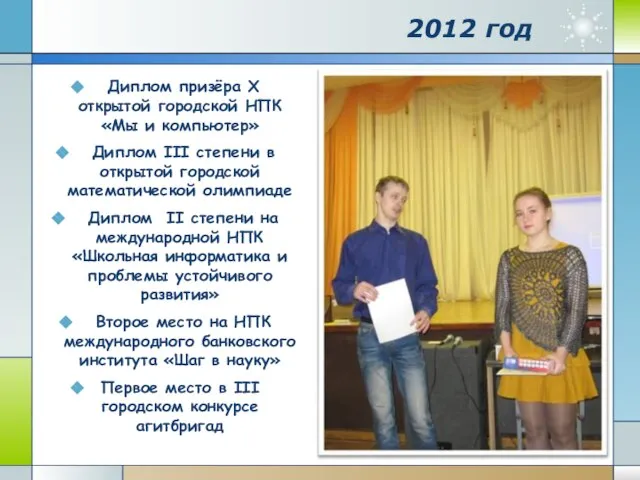 2012 год

Диплом призёра X открытой городской НПК «Мы и компьютер»

Диплом III степени в открытой городской математической олимпиаде

Диплом II степени на международной НПК «Школьная информатика и проблемы устойчивого развития»

Второе место на НПК международного банковского института «Шаг в науку»

Первое место в III городском конкурсе агитбригад